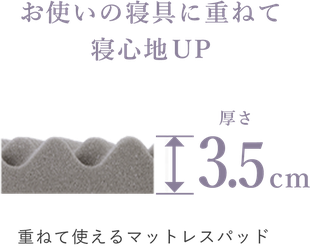 お使いの寝具に重ねて
寝心地UP

厚さ
3.5cm

重ねて使えるマットレスパッド